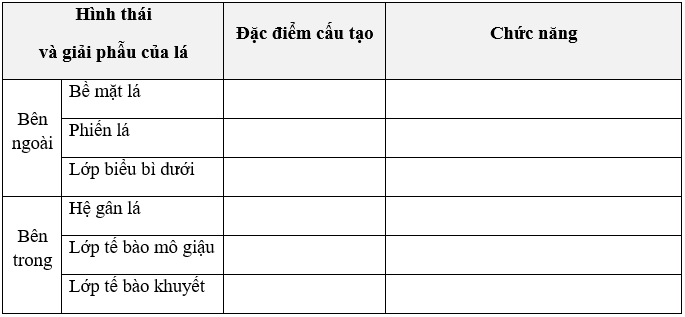 | Hình thái và giải phẫu của lá | | Đặc điểm cấu tạo | Chức năng |
|---|---|---|---|
| Bên ngoài | Bề mặt lá | | |
| | Phiến lá | | |
| | Lớp biểu bì dưới | | |
| Bên trong | Hệ gân lá | | |
| | Lớp tế bào mô giậu | | |
| | Lớp tế bào khuyết | | |